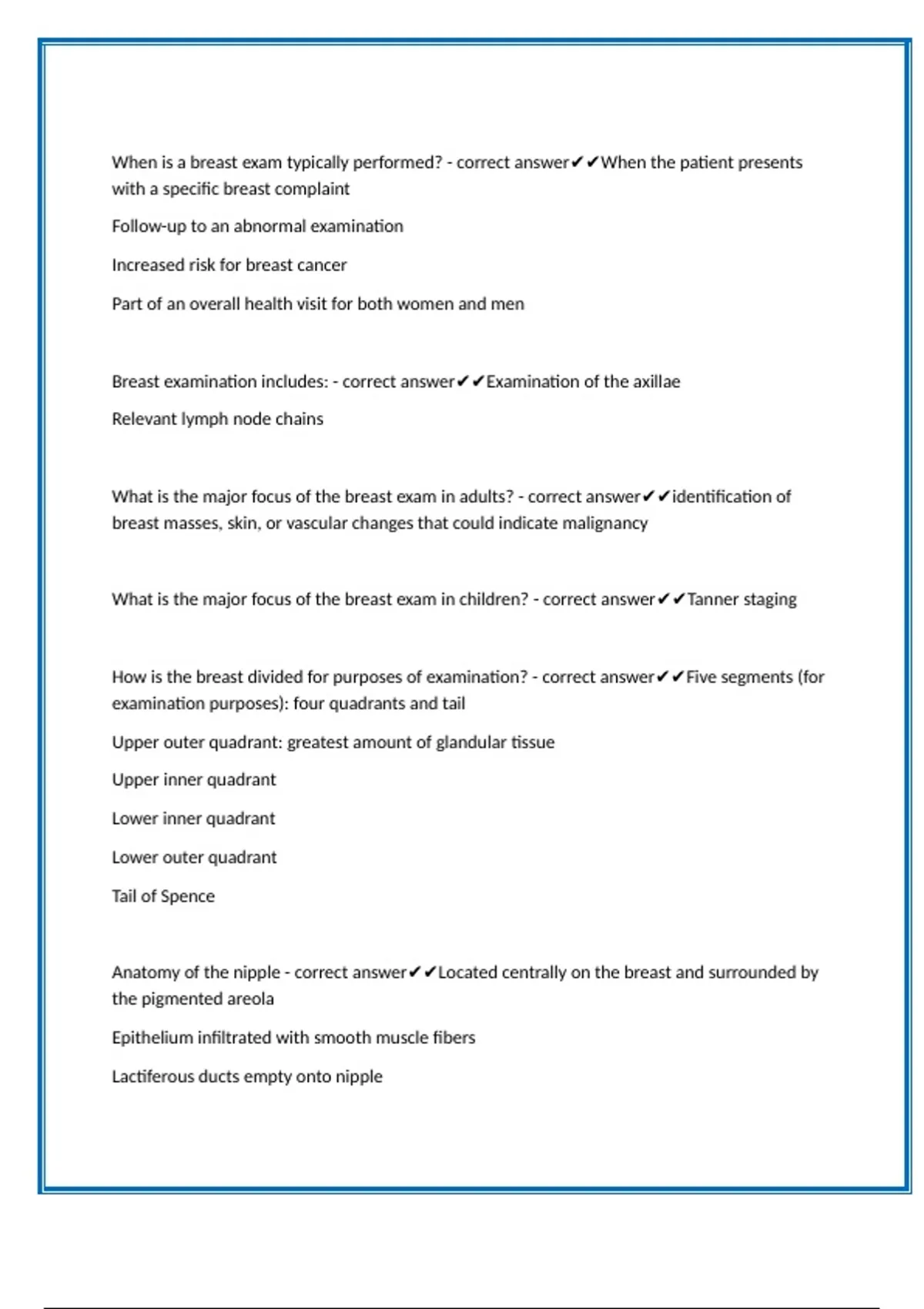 When is a breast exam typically performed? - correct answer✔✔When the patient presents with a specific breast complaint

Follow-up to an abnormal examination

Increased risk for breast cancer

Part of an overall health visit for both women and men

Breast examination includes: - correct answer✔✔Examination of the axillae

Relevant lymph node chains

What is the major focus of the breast exam in adults? - correct answer✔✔identification of breast masses, skin, or vascular changes that could indicate malignancy

What is the major focus of the breast exam in children? - correct answer✔✔Tanner staging

How is the breast divided for purposes of examination? - correct answer✔✔Five segments (for examination purposes): four quadrants and tail

Upper outer quadrant: greatest amount of glandular tissue

Upper inner quadrant

Lower inner quadrant

Lower outer quadrant

Tail of Spence

Anatomy of the nipple - correct answer✔✔Located centrally on the breast and surrounded by the pigmented areola

Epithelium infiltrated with smooth muscle fibers

Lactiferous ducts empty onto nipple